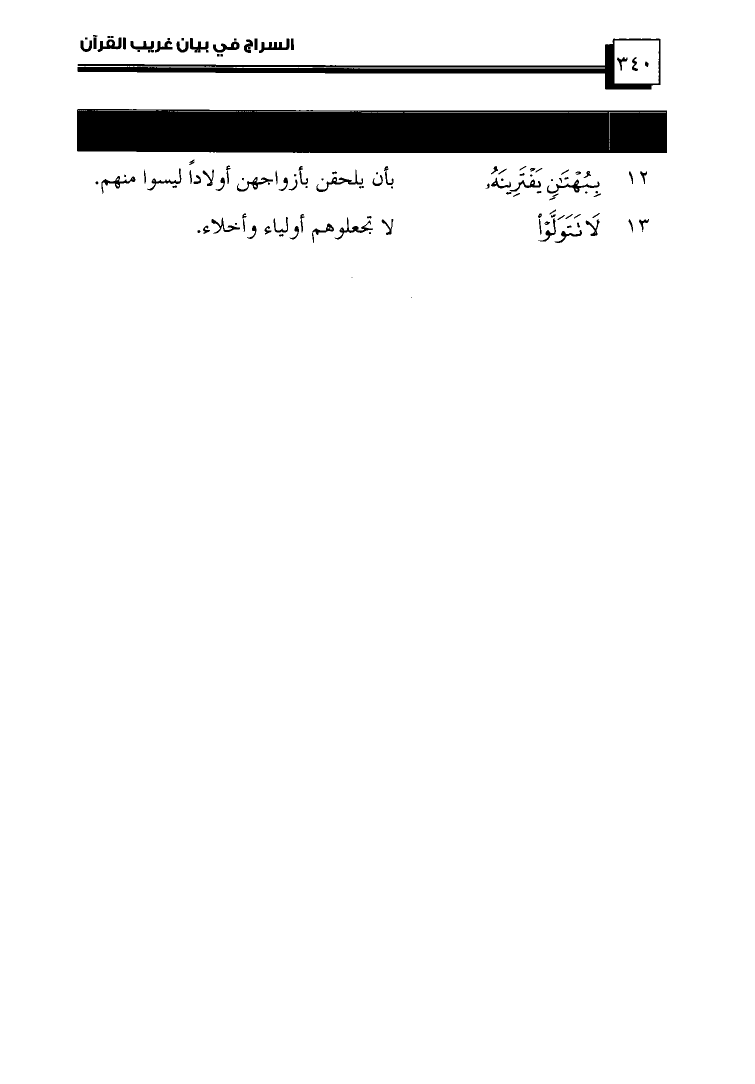 ٣٤٠

السراج في بيان غريب القرآن

| | | |
|---|---|---|
| ١٢ | بِبُهْتَٰنٍ يَفْتَرِينَهُۥ | بأن يلحقن بأزواجهن أولاداً ليسوا منهم. |
| ١٣ | لَا تَتَوَلَّوْا۟ | لا تجعلوهم أولياء وأخلاء. |